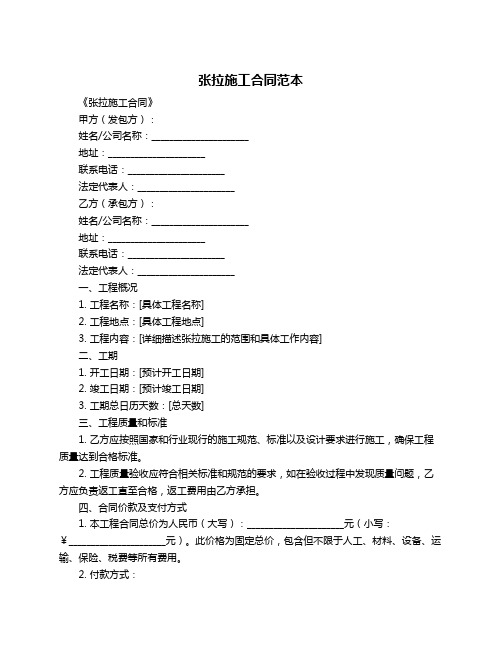 张拉施工合同范本

《张拉施工合同》

甲方（发包方）：

姓名/公司名称：____________________

地址：____________________

联系电话：____________________

法定代表人：____________________

乙方（承包方）：

姓名/公司名称：____________________

地址：____________________

联系电话：____________________

法定代表人：____________________

一、工程概况

1. 工程名称：[具体工程名称]

2. 工程地点：[具体工程地点]

3. 工程内容：[详细描述张拉施工的范围和具体工作内容]

二、工期

1. 开工日期：[预计开工日期]

2. 竣工日期：[预计竣工日期]

3. 工期总日历天数：[总天数]

三、工程质量和标准

1. 乙方应按照国家和行业现行的施工规范、标准以及设计要求进行施工，确保工程质量达到合格标准。

2. 工程质量验收应符合相关标准和规范的要求，如在验收过程中发现质量问题，乙方应负责返工直至合格，返工费用由乙方承担。

四、合同价款及支付方式

1. 本工程合同总价为人民币（大写）：____________________元（小写：¥____________________元）。此价格为固定总价，包含但不限于人工、材料、设备、运输、保险、税费等所有费用。

2. 付款方式：